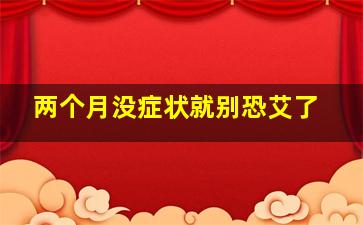 两个月没症状就别恐艾了